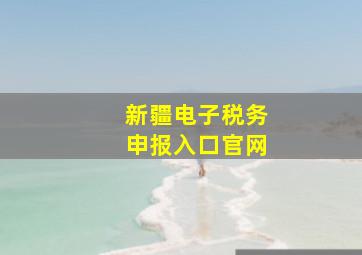 新疆电子税务
申报入口官网